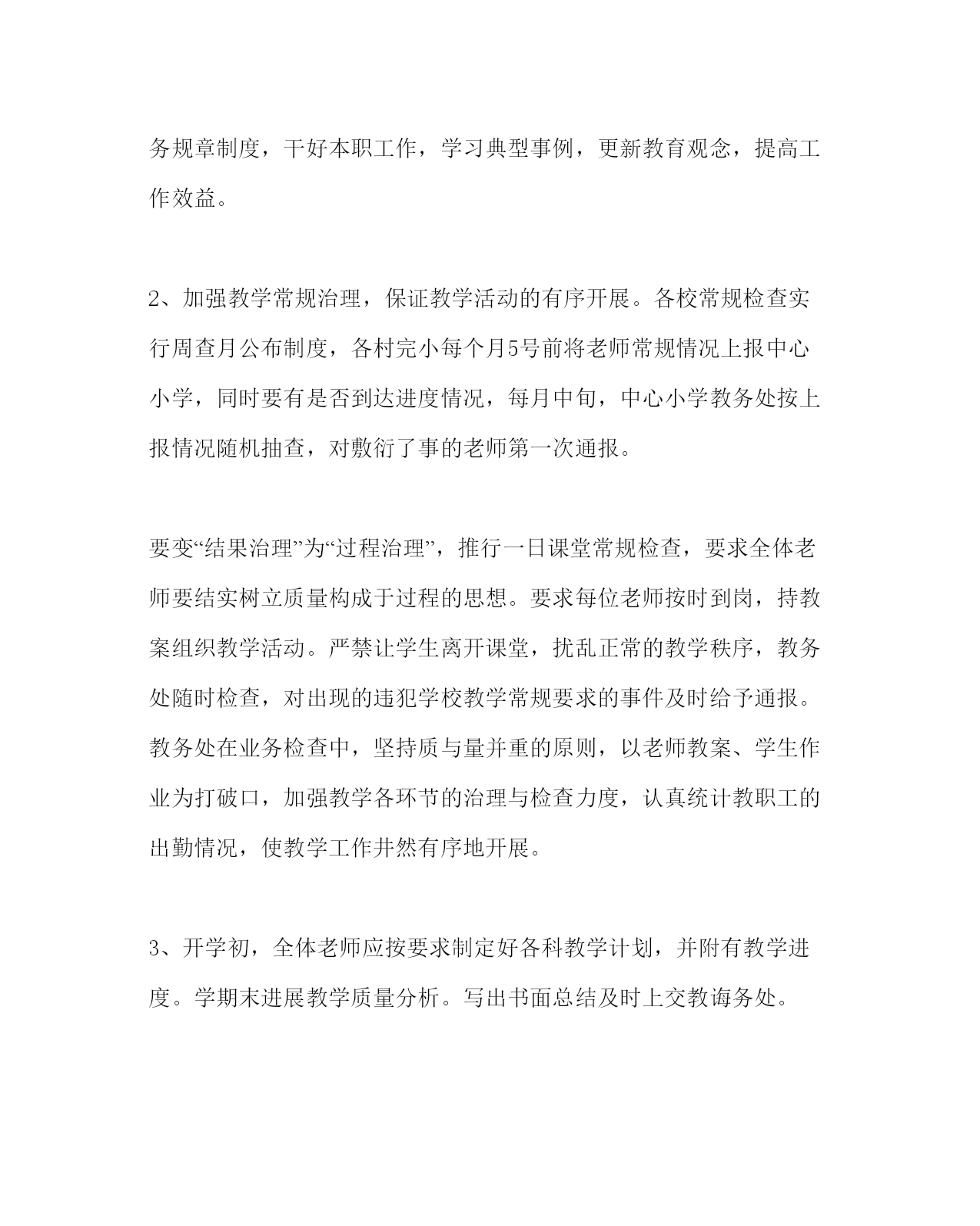 务规章制度，干好本职工作，学习典型事例，更新教育观念，提高工作效益。

2、加强教学常规治理，保证教学活动的有序开展。各校常规检查实行周查月公布制度，各村完小每个月5号前将老师常规情况上报中心小学，同时要有是否到达进度情况，每月中旬，中心小学教务处按上报情况随机抽查，对敷衍了事的老师第一次通报。

要变“结果治理”为“过程治理”，推行一日课堂常规检查，要求全体老师要结实树立质量构成于过程的思想。要求每位老师按时到岗，持教案组织教学活动。严禁让学生离开课堂，扰乱正常的教学秩序，教务处随时检查，对出现的违犯学校教学常规要求的事件及时给予通报。教务处在业务检查中，坚持质与量并重的原则，以老师教案、学生作业为打破口，加强教学各环节的治理与检查力度，认真统计教职工的出勤情况，使教学工作井然有序地开展。

3、开学初，全体老师应按要求制定好各科教学计划，并附有教学进度。学期末进展教学质量分析。写出书面总结及时上交教诲务处。